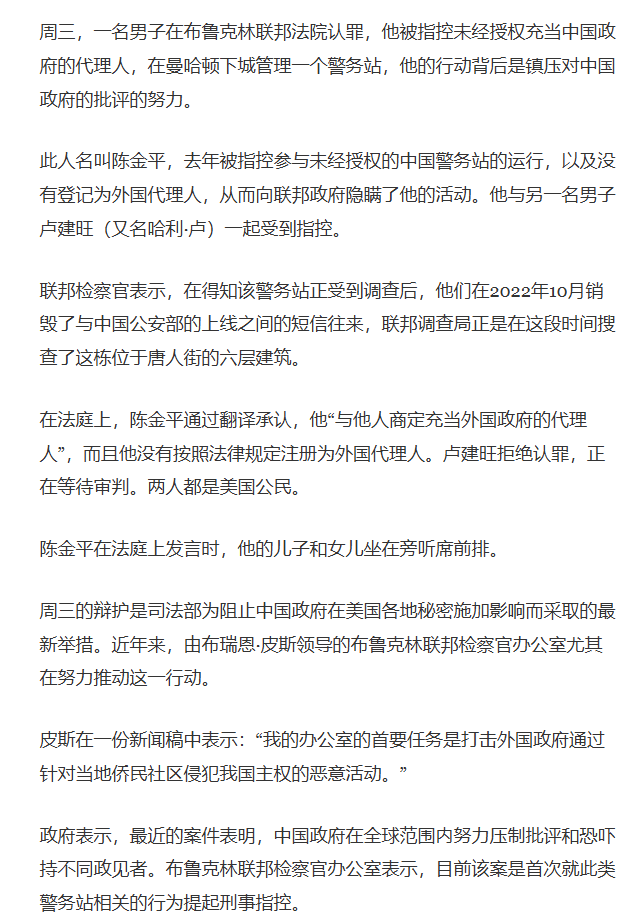 周三，一名男子在布鲁克林联邦法院认罪，他被指控未经授权充当中国政府的代理人，在曼哈顿下城管理一个警务站，他的行动背后是镇压对中国政府的批评的努力。

此人名叫陈金平，去年被指控参与未经授权的中国警务站的运行，以及没有登记为外国代理人，从而向联邦政府隐瞒了他的活动。他与另一名男子卢建旺（又名哈利·卢）一起受到指控。

联邦检察官表示，在得知该警务站正受到调查后，他们在2022年10月销毁了与中国公安部的上线之间的短信往来，联邦调查局正是在这段时间搜查了这栋位于唐人街的六层建筑。

在法庭上，陈金平通过翻译承认，他“与他人商定充当外国政府的代理人”，而且他没有按照法律规定注册为外国代理人。卢建旺拒绝认罪，正在等待审判。两人都是美国公民。

陈金平在法庭上发言时，他的儿子和女儿坐在旁听席前排。

周三的辩护是司法部为阻止中国政府在美国各地秘密施加影响而采取的最新举措。近年来，由布瑞恩·皮斯领导的布鲁克林联邦检察官办公室尤其在努力推动这一行动。

皮斯在一份新闻稿中表示：“我的办公室的首要任务是打击外国政府通过针对当地侨民社区侵犯我国主权的恶意活动。”

政府表示，最近的案件表明，中国政府在全球范围内努力压制批评和恐吓持不同政见者。布鲁克林联邦检察官办公室表示，目前该案是首次就此类警务站相关的行为提起刑事指控。